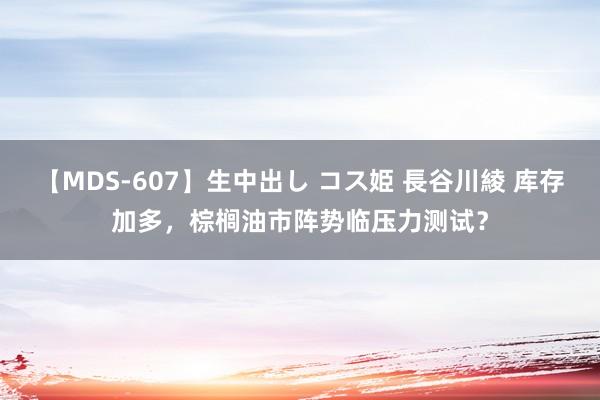 【MDS-607】生中出し コス姫 長谷川綾 库存加多，棕榈油市阵势临压力测试？